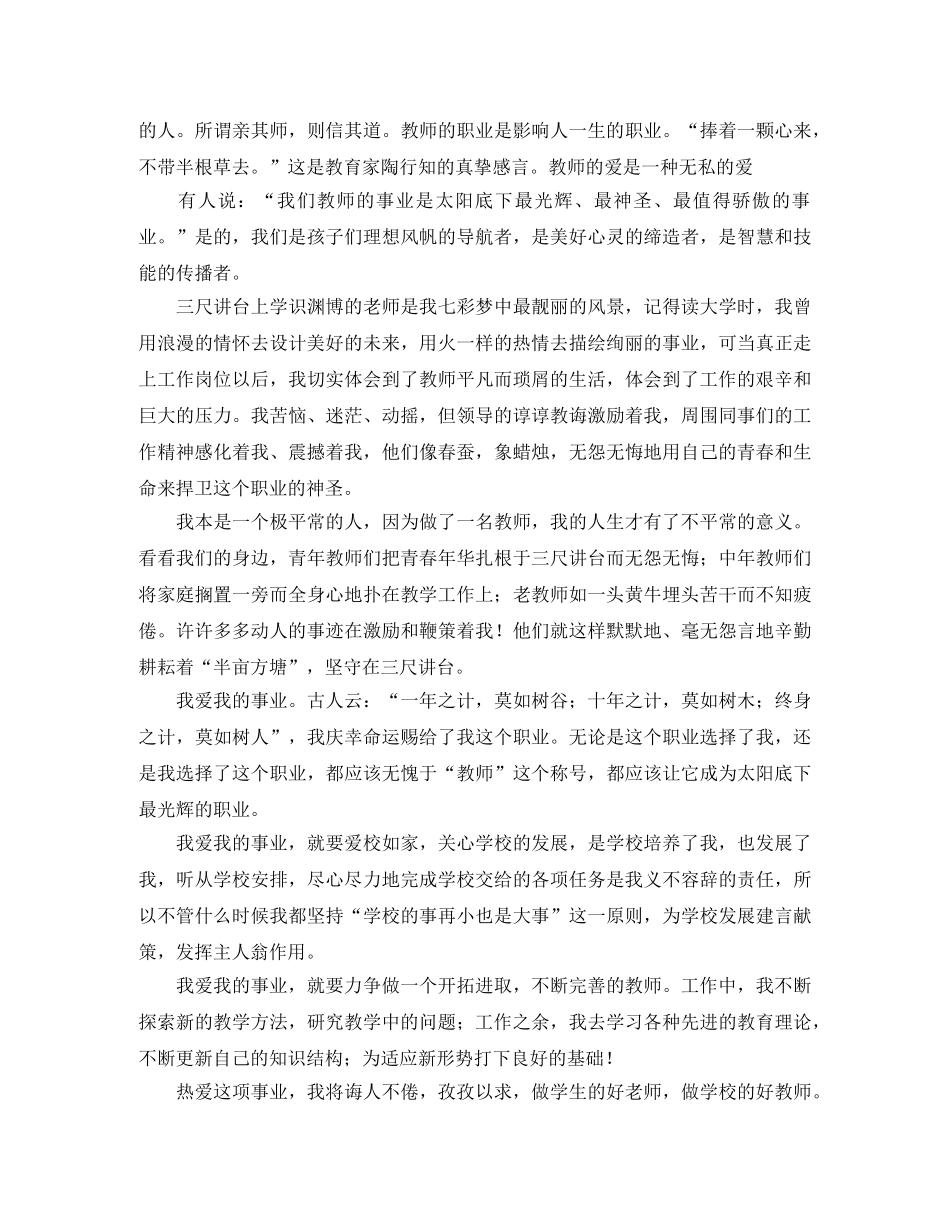 的人。所谓亲其师，则信其道。教师的职业是影响人一生的职业。“捧着一颗心来，不带半根草去。”这是教育家陶行知的真挚感言。教师的爱是一种无私的爱

有人说：“我们教师的事业是太阳底下最光辉、最神圣、最值得骄傲的事业。”是的，我们是孩子们理想风帆的导航者，是美好心灵的缔造者，是智慧和技能的传播者。

三尺讲台上学识渊博的老师是我七彩梦中最靓丽的风景，记得读大学时，我曾用浪漫的情怀去设计美好的未来，用火一样的热情去描绘绚丽的事业，可当真正走上工作岗位以后，我切实体会到了教师平凡而琐屑的生活，体会到了工作的艰辛和巨大的压力。我苦恼、迷茫、动摇，但领导的谆谆教诲激励着我，周围同事们的工作精神感化着我、震撼着我，他们像春蚕，象蜡烛，无怨无悔地用自己的青春和生命来捍卫这个职业的神圣。

我本是一个极平常的人，因为做了一名教师，我的人生才有了不平常的意义。看看我们的身边，青年教师们把青春年华扎根于三尺讲台而无怨无悔；中年教师们将家庭搁置一旁而全身心地扑在教学工作上；老教师如一头黄牛埋头苦干而不知疲倦。许许多多动人的事迹在激励和鞭策着我！他们就这样默默地、毫无怨言地辛勤耕耘着“半亩方塘”，坚守在三尺讲台。

我爱我的事业。古人云：“一年之计，莫如树谷；十年之计，莫如树木；终身之计，莫如树人”，我庆幸命运赐给了我这个职业。无论是这个职业选择了我，还是我选择了这个职业，都应该无愧于“教师”这个称号，都应该让它成为太阳底下最光辉的职业。

我爱我的事业，就要爱校如家，关心学校的发展，是学校培养了我，也发展了我，听从学校安排，尽心尽力地完成学校交给的各项任务是我义不容辞的责任，所以不管什么时候我都坚持“学校的事再小也是大事”这一原则，为学校发展建言献策，发挥主人翁作用。

我爱我的事业，就要力争做一个开拓进取，不断完善的教师。工作中，我不断探索新的教学方法，研究教学中的问题；工作之余，我去学习各种先进的教育理论，不断更新自己的知识结构；为适应新形势打下良好的基础！

热爱这项事业，我将诲人不倦，孜孜以求，做学生的好老师，做学校的好教师。